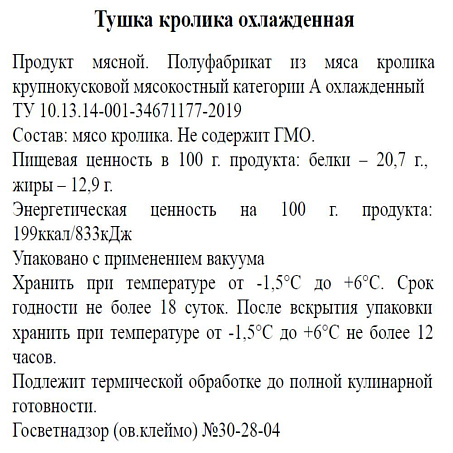 Тушка кролика охлажденная

Продукт мясной. Полуфабрикат из мяса кролика крупнокусковой мясокостный категории А охлажденный ТУ 10.13.14-001-34671177-2019
Состав: мясо кролика. Не содержит ГМО.
Пищевая ценность в 100 г. продукта: белки – 20,7 г., жиры – 12,9 г.
Энергетическая ценность на 100 г. продукта: 199ккал/833кДж
Упаковано с применением вакуума
Хранить при температуре от -1,5°С до +6°С. Срок годности не более 18 суток. После вскрытия упаковки хранить при температуре от -1,5°С до +6°С не более 12 часов.
Подлежит термической обработке до полной кулинарной готовности.
Госветнадзор (ов.клеймо) №30-28-04